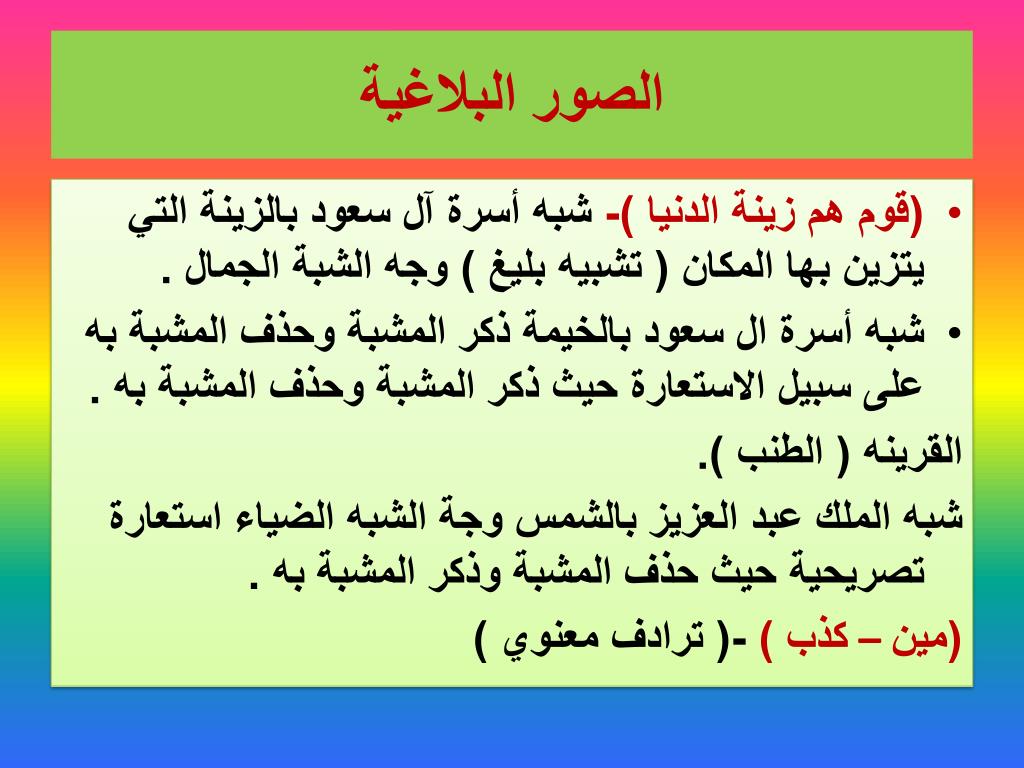 الصور البلاغية

• (قوم هم زينة الدنيا )- شبه أسرة آل سعود بالزينة التي يتزين بها المكان ( تشبيه بليغ ) وجه الشبة الجمال .

• شبه أسرة ال سعود بالخيمة ذكر المشبة وحذف المشبة به على سبيل الاستعارة حيث ذكر المشبة وحذف المشبة به .

القرينه ( الطنب ).

شبه الملك عبد العزيز بالشمس وجة الشبه الضياء استعارة تصريحية حيث حذف المشبة وذكر المشبة به .

(مين – كذب ) -( ترادف معنوي )